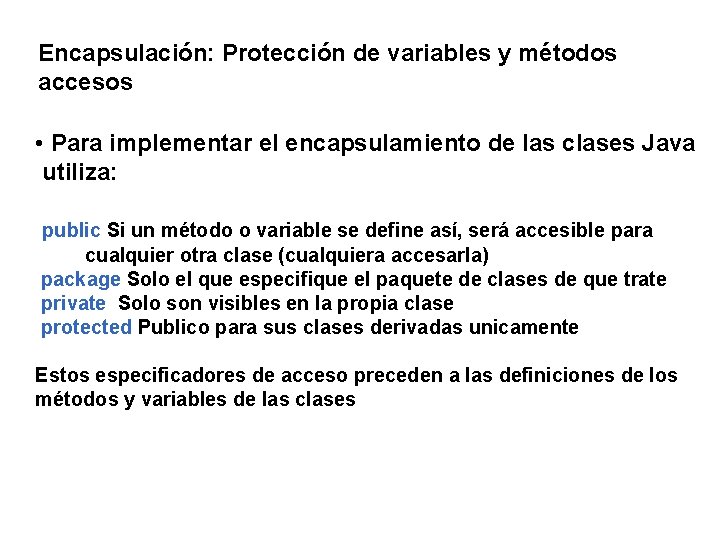 Encapsulación: Protección de variables y métodos accesos

• Para implementar el encapsulamiento de las clases Java utiliza:

public Si un método o variable se define así, será accesible para cualquier otra clase (cualquiera accesarla)
package Solo el que especifique el paquete de clases de que trate
private Solo son visibles en la propia clase
protected Publico para sus clases derivadas unicamente

Estos especificadores de acceso preceden a las definiciones de los métodos y variables de las clases